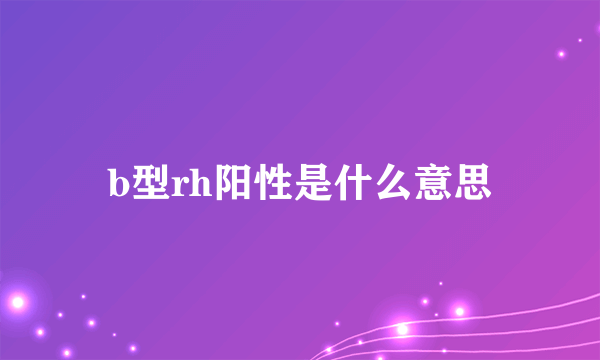 b型rh阳性是什么意思